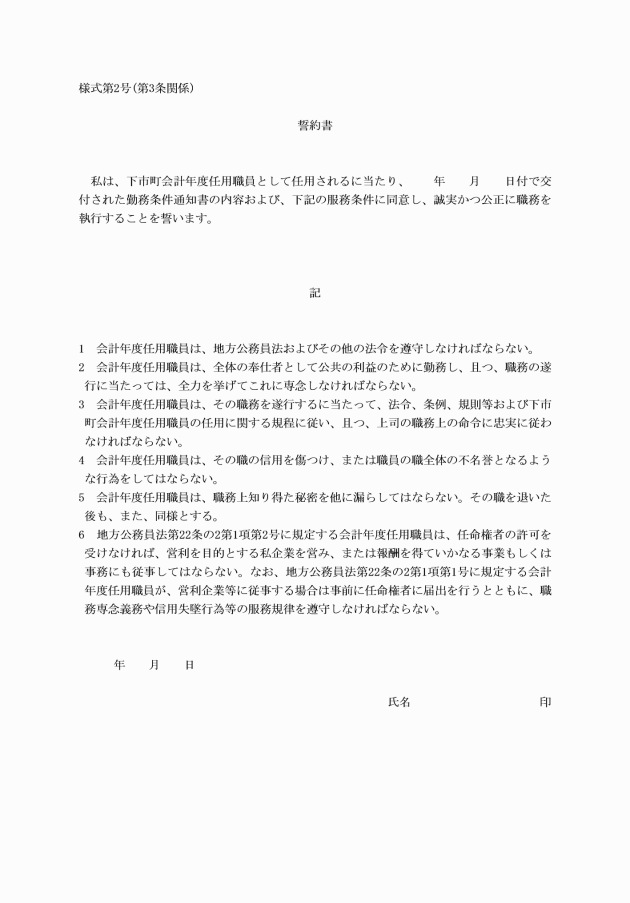 様式第2号(第3条関係)

誓約書

私は、下市町会計年度任用職員として任用されるに当たり、　　年　　月　　日付で交付された勤務条件通知書の内容および、下記の服務条件に同意し、誠実かつ公正に職務を執行することを誓います。

記

1　会計年度任用職員は、地方公務員法およびその他の法令を遵守しなければならない。
2　会計年度任用職員は、全体の奉仕者として公共の利益のために勤務し、且つ、職務の遂行に当たっては、全力を挙げてこれに専念しなければならない。
3　会計年度任用職員は、その職務を遂行するに当たって、法令、条例、規則等および下市町会計年度任用職員の任用に関する規程に従い、且つ、上司の職務上の命令に忠実に従わなければならない。
4　会計年度任用職員は、その職の信用を傷つけ、または職員の職全体の不名誉となるような行為をしてはならない。
5　会計年度任用職員は、職務上知り得た秘密を他に漏らしてはならない。その職を退いた後も、また、同様とする。
6　地方公務員法第22条の2第1項第2号に規定する会計年度任用職員は、任命権者の許可を受けなければ、営利を目的とする私企業を営み、または報酬を得ていかなる事業もしくは事務にも従事してはならない。なお、地方公務員法第22条の2第1項第1号に規定する会計年度任用職員が、営利企業等に従事する場合は事前に任命権者に届出を行うとともに、職務専念義務や信用失墜行為等の服務規律を遵守しなければならない。

年　　月　　日

氏名　　　　　　　　　　印